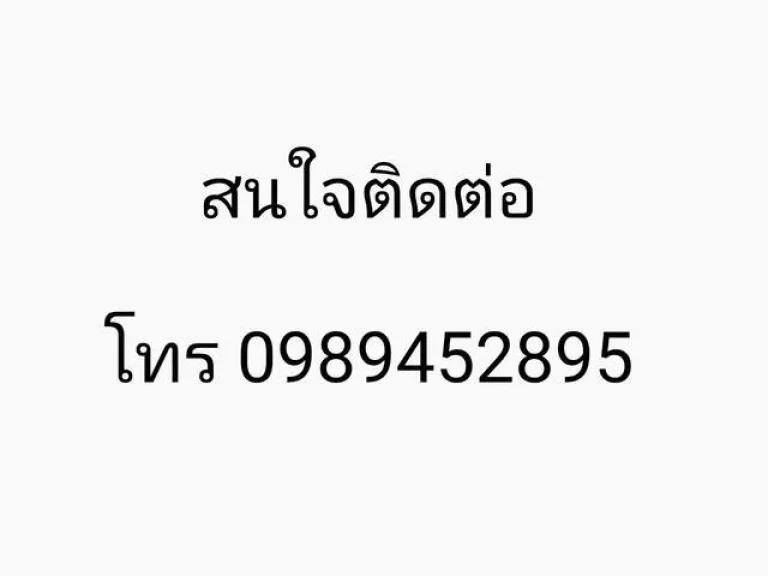 สนใจติดต่อ

โทร 0989452895